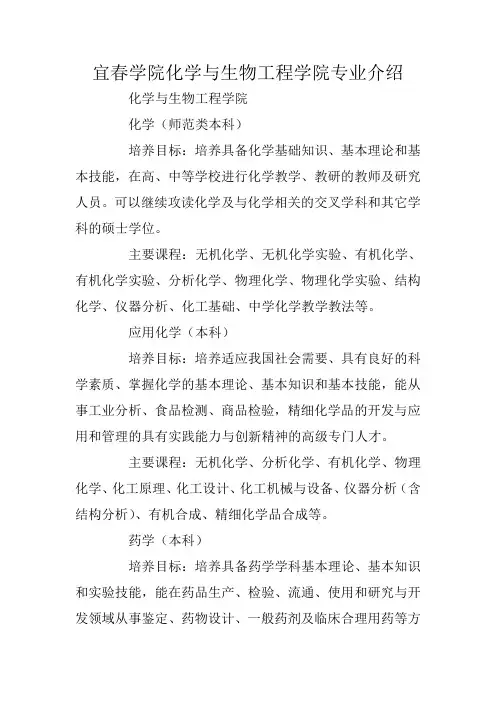 宜春学院化学与生物工程学院专业介绍

化学与生物工程学院

化学（师范类本科）

培养目标：培养具备化学基础知识、基本理论和基本技能，在高、中等学校进行化学教学、教研的教师及研究人员。可以继续攻读化学及与化学相关的交叉学科和其它学科的硕士学位。

主要课程：无机化学、无机化学实验、有机化学、有机化学实验、分析化学、物理化学、物理化学实验、结构化学、仪器分析、化工基础、中学化学教学教法等。

应用化学（本科）

培养目标：培养适应我国社会需要、具有良好的科学素质、掌握化学的基本理论、基本知识和基本技能，能从事工业分析、食品检测、商品检验，精细化学品的开发与应用和管理的具有实践能力与创新精神的高级专门人才。

主要课程：无机化学、分析化学、有机化学、物理化学、化工原理、化工设计、化工机械与设备、仪器分析（含结构分析）、有机合成、精细化学品合成等。

药学（本科）

培养目标：培养具备药学学科基本理论、基本知识和实验技能，能在药品生产、检验、流通、使用和研究与开发领域从事鉴定、药物设计、一般药剂及临床合理用药等方